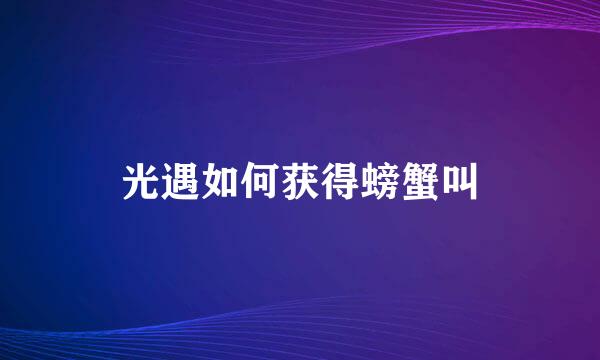 光遇如何获得螃蟹叫